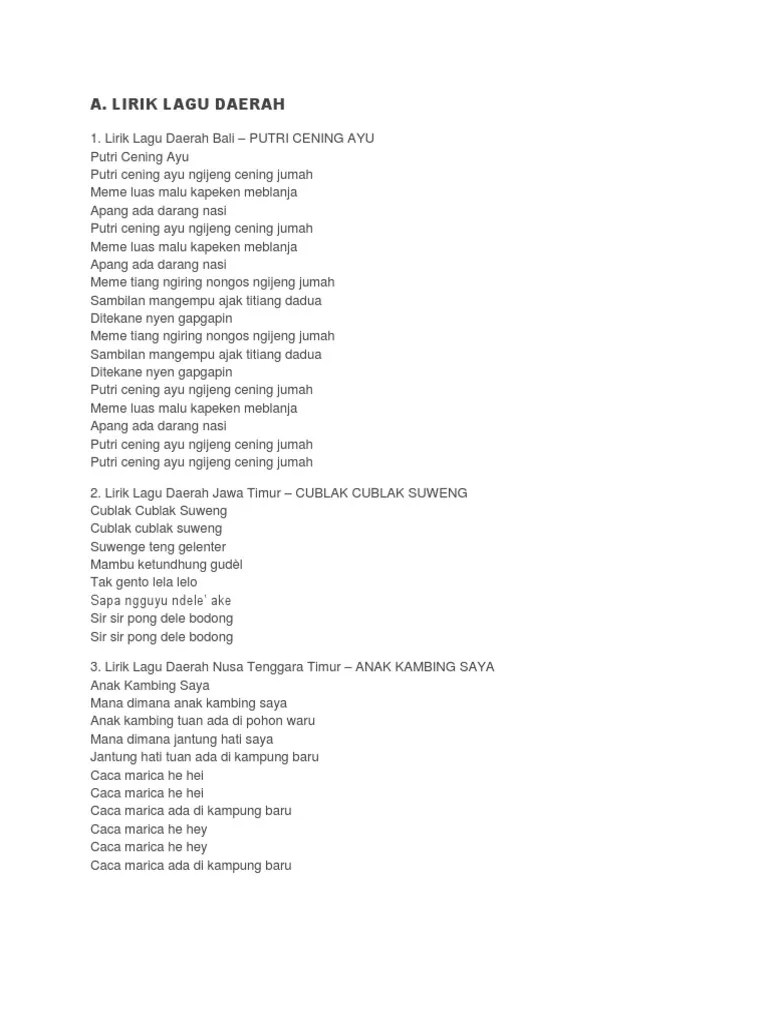 A. LIRIK LAGU DAERAH

1. Lirik Lagu Daerah Bali – PUTRI CENING AYU
Putri Cening Ayu
Putri cening ayu ngijeng cening jumah
Meme luas malu kapeken meblanja
Apang ada darang nasi
Putri cening ayu ngijeng cening jumah
Meme luas malu kapeken meblanja
Apang ada darang nasi
Meme tiang ngiring nongos ngijeng jumah
Sambilan mangempu ajak titiang dadua
Ditekane nyen gapgapin
Meme tiang ngiring nongos ngijeng jumah
Sambilan mangempu ajak titiang dadua
Ditekane nyen gapgapin
Putri cening ayu ngijeng cening jumah
Meme luas malu kapeken meblanja
Apang ada darang nasi
Putri cening ayu ngijeng cening jumah
Putri cening ayu ngijeng cening jumah

2. Lirik Lagu Daerah Jawa Timur – CUBLAK CUBLAK SUWENG
Cublak Cublak Suweng
Cublak cublak suweng
Suwenge teng gelenter
Mambu ketundhung gudèl
Tak gento lela lelo
Sapa ngguyu ndele' ake
Sir sir pong dele bodong
Sir sir pong dele bodong

3. Lirik Lagu Daerah Nusa Tenggara Timur – ANAK KAMBING SAYA
Anak Kambing Saya
Mana dimana anak kambing saya
Anak kambing tuan ada di pohon waru
Mana dimana jantung hati saya
Jantung hati tuan ada di kampung baru
Caca marica he hei
Caca marica he hei
Caca marica ada di kampung baru
Caca marica he hey
Caca marica he hey
Caca marica ada di kampung baru